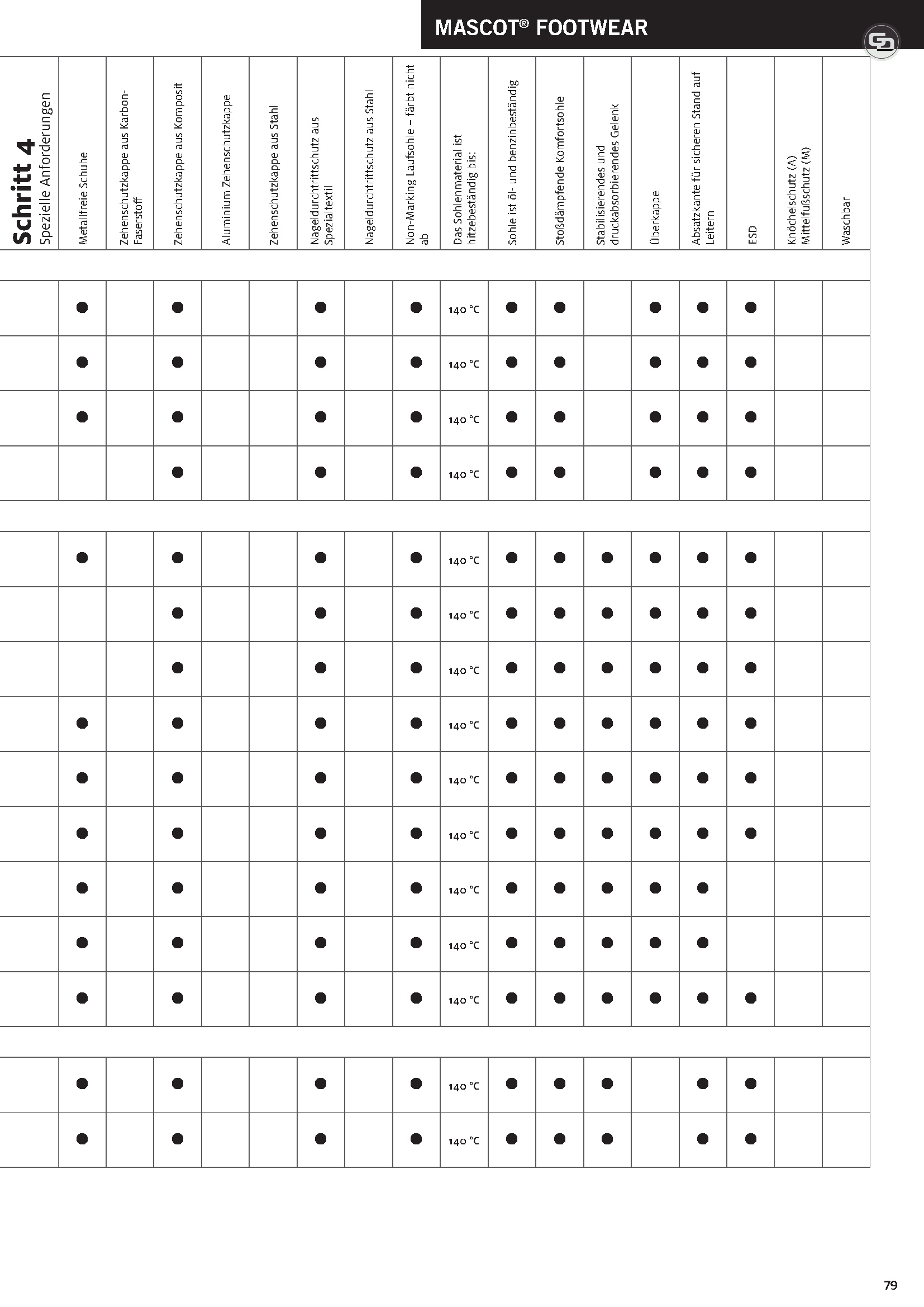 MASCOT® FOOTWEAR

| Schritt 4 Spezielle Anforderungen | Metallfreie Schuhe | Zehenschutzkappe aus Karbon-Faserstoff | Zehenschutzkappe aus Komposit | Aluminium Zehenschutzkappe | Zehenschutzkappe aus Stahl | Nageldurchtrittschutz aus Spezialtextil | Nageldurchtrittschutz aus Stahl | Non-Marking Laufsohle – färbt nicht ab | Das Sohlenmaterial ist hitzebeständig bis: | Sohle ist öl- und benzinbeständig | Stoßdämpfende Komfortsohle | Stabilisierendes und druckabsorbierendes Gelenk | Überkappe | Absatzkante für sicheren Stand auf Leitern | ESD | Knöchelschutz (A) Mittelfußschutz (M) | Waschbar |
|---|---|---|---|---|---|---|---|---|---|---|---|---|---|---|---|---|---|
| | | | | | | | | | | | | | | | | | |
| | ● | | ● | | | ● | | ● | 140 °C | ● | ● | | ● | ● | ● | | |
| | ● | | ● | | | ● | | ● | 140 °C | ● | ● | | ● | ● | ● | | |
| | ● | | ● | | | ● | | ● | 140 °C | ● | ● | | ● | ● | ● | | |
| | | | ● | | | ● | | ● | 140 °C | ● | ● | | ● | ● | ● | | |
| | | | | | | | | | | | | | | | | | |
| | ● | | ● | | | ● | | ● | 140 °C | ● | ● | ● | ● | ● | ● | | |
| | | | ● | | | ● | | ● | 140 °C | ● | ● | ● | ● | ● | ● | | |
| | | | ● | | | ● | | ● | 140 °C | ● | ● | ● | ● | ● | ● | | |
| | ● | | ● | | | ● | | ● | 140 °C | ● | ● | ● | ● | ● | ● | | |
| | ● | | ● | | | ● | | ● | 140 °C | ● | ● | ● | ● | ● | ● | | |
| | ● | | ● | | | ● | | ● | 140 °C | ● | ● | ● | ● | ● | ● | | |
| | ● | | ● | | | ● | | ● | 140 °C | ● | ● | ● | ● | ● | | | |
| | ● | | ● | | | ● | | ● | 140 °C | ● | ● | ● | ● | ● | | | |
| | ● | | ● | | | ● | | ● | 140 °C | ● | ● | ● | ● | ● | ● | | |
| | | | | | | | | | | | | | | | | | |
| | ● | | ● | | | ● | | ● | 140 °C | ● | ● | ● | | ● | ● | | |
| | ● | | ● | | | ● | | ● | 140 °C | ● | ● | ● | | ● | ● | | |

79